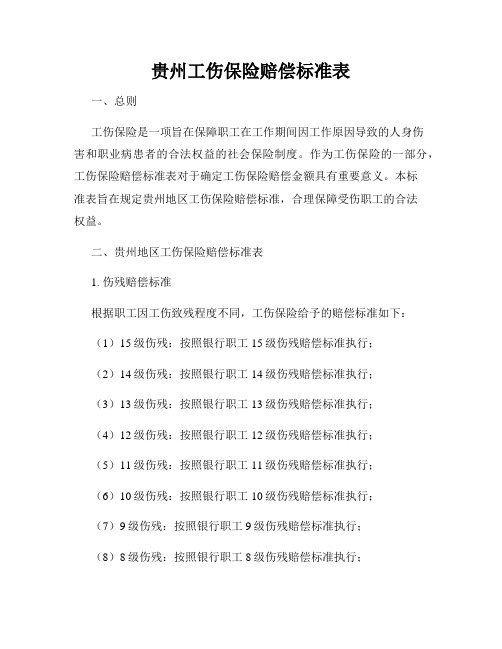 贵州工伤保险赔偿标准表

一、总则

工伤保险是一项旨在保障职工在工作期间因工作原因导致的人身伤害和职业病患者的合法权益的社会保险制度。作为工伤保险的一部分，工伤保险赔偿标准表对于确定工伤保险赔偿金额具有重要意义。本标准表旨在规定贵州地区工伤保险赔偿标准，合理保障受伤职工的合法权益。

二、贵州地区工伤保险赔偿标准表

1. 伤残赔偿标准

根据职工因工伤致残程度不同，工伤保险给予的赔偿标准如下：

（1）15 级伤残：按照银行职工 15 级伤残赔偿标准执行；

（2）14 级伤残：按照银行职工 14 级伤残赔偿标准执行；

（3）13 级伤残：按照银行职工 13 级伤残赔偿标准执行；

（4）12 级伤残：按照银行职工 12 级伤残赔偿标准执行；

（5）11 级伤残：按照银行职工 11 级伤残赔偿标准执行；

（6）10 级伤残：按照银行职工 10 级伤残赔偿标准执行；

（7）9 级伤残：按照银行职工 9 级伤残赔偿标准执行；

（8）8 级伤残：按照银行职工 8 级伤残赔偿标准执行；